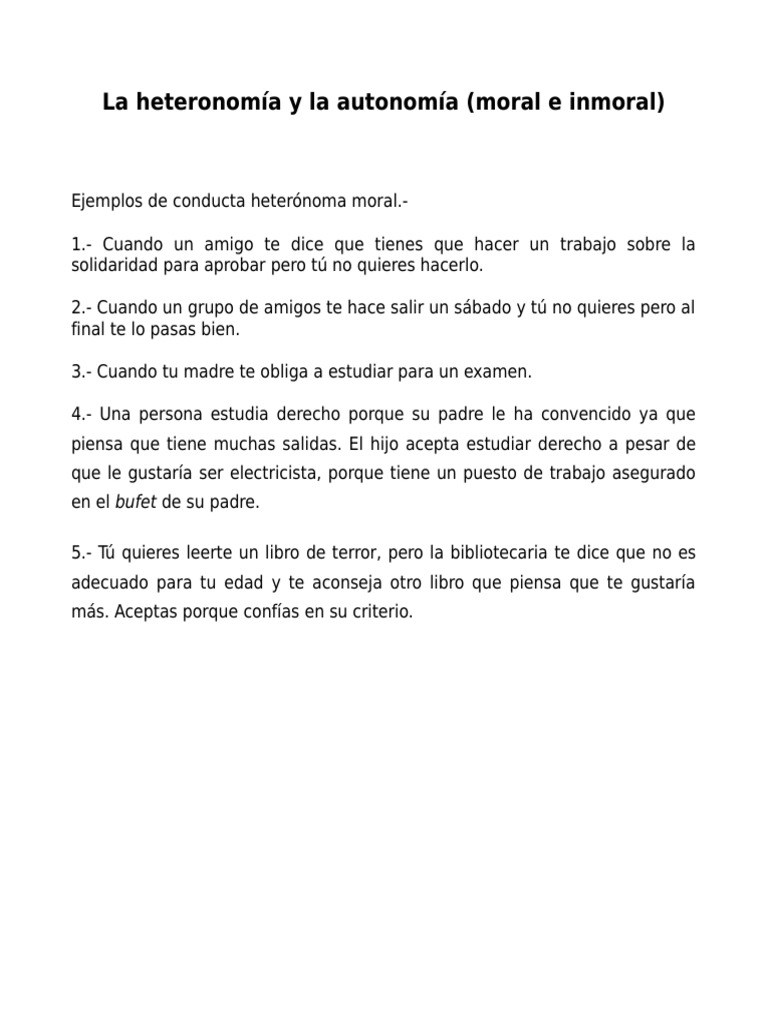 La heteronomía y la autonomía (moral e inmoral)

Ejemplos de conducta heterónoma moral.-

1.- Cuando un amigo te dice que tienes que hacer un trabajo sobre la solidaridad para aprobar pero tú no quieres hacerlo.

2.- Cuando un grupo de amigos te hace salir un sábado y tú no quieres pero al final te lo pasas bien.

3.- Cuando tu madre te obliga a estudiar para un examen.

4.- Una persona estudia derecho porque su padre le ha convencido ya que piensa que tiene muchas salidas. El hijo acepta estudiar derecho a pesar de que le gustaría ser electricista, porque tiene un puesto de trabajo asegurado en el bufet de su padre.

5.- Tú quieres leerte un libro de terror, pero la bibliotecaria te dice que no es adecuado para tu edad y te aconseja otro libro que piensa que te gustaría más. Aceptas porque confías en su criterio.